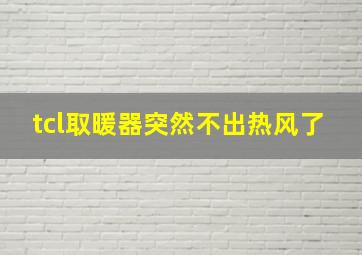 tcl取暖器突然不出热风了